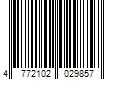 4 772102 029857